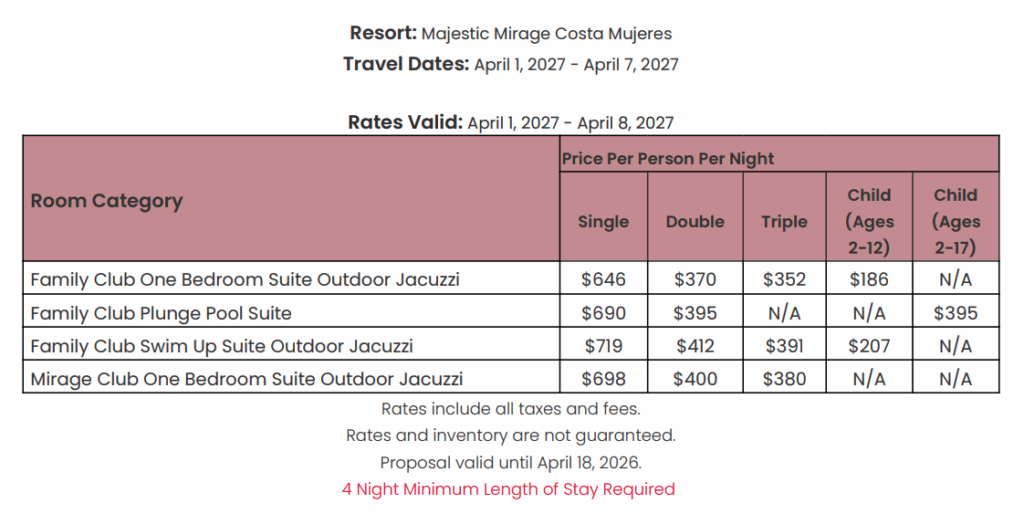 Resort: Majestic Mirage Costa Mujeres
Travel Dates: April 1, 2027 - April 7, 2027

Rates Valid: April 1, 2027 - April 8, 2027

| Room Category | Price Per Person Per Night | | | | |
|---|---|---|---|---|---|
| | Single | Double | Triple | Child (Ages 2-12) | Child (Ages 2-17) |
| Family Club One Bedroom Suite Outdoor Jacuzzi | $646 | $370 | $352 | $186 | N/A |
| Family Club Plunge Pool Suite | $690 | $395 | N/A | N/A | $395 |
| Family Club Swim Up Suite Outdoor Jacuzzi | $719 | $412 | $391 | $207 | N/A |
| Mirage Club One Bedroom Suite Outdoor Jacuzzi | $698 | $400 | $380 | N/A | N/A |

Rates include all taxes and fees.

Rates and inventory are not guaranteed.

Proposal valid until April 18, 2026.

4 Night Minimum Length of Stay Required